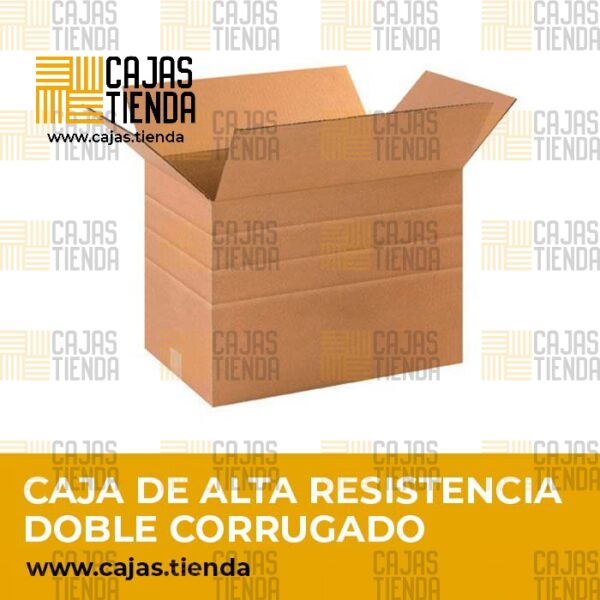 CAJAS TIENDA
www.cajas.tienda

CAJA DE ALTA RESISTENCIA DOBLE CORRUGADO

www.cajas.tienda